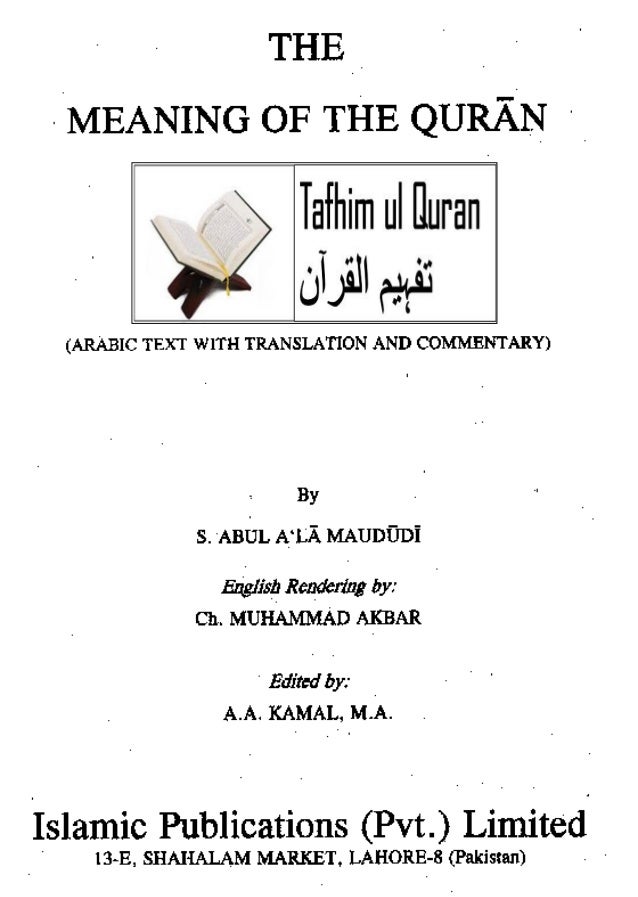 THE

MEANING OF THE QURĀN

Tafhim ul Quran
تفہیم القرآن

(ARABIC TEXT WITH TRANSLATION AND COMMENTARY)

By

S. ABUL A'LĀ MAUDŪDĪ

English Rendering by:

Ch. MUHAMMAD AKBAR

Edited by:

A.A. KAMAL, M.A.

Islamic Publications (Pvt.) Limited

13-E, SHAHALAM MARKET, LAHORE-8 (Pakistan)